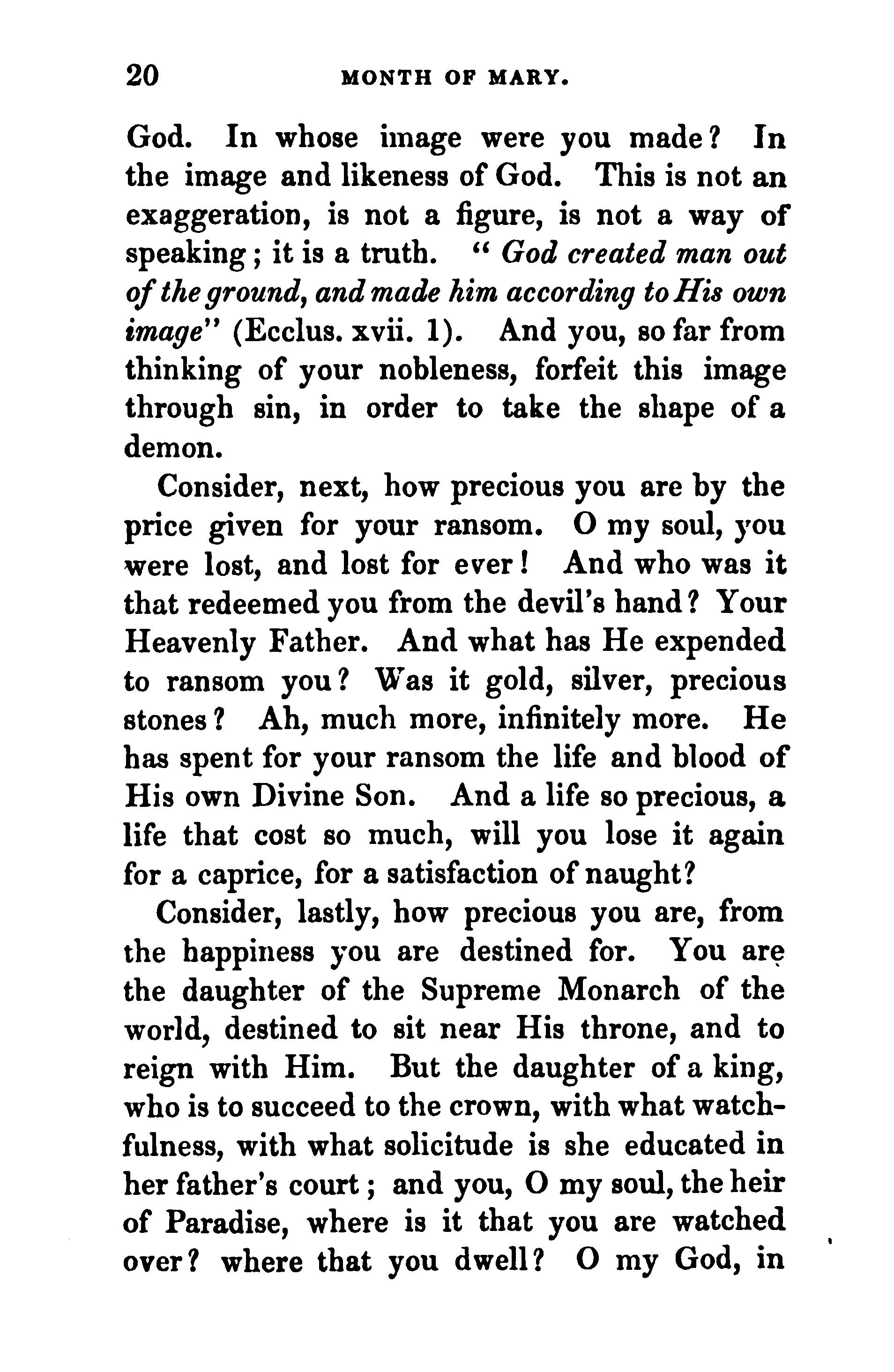 20 MONTH OF MARY.

God. In whose image were you made? In the image and likeness of God. This is not an exaggeration, is not a figure, is not a way of speaking; it is a truth. "God created man out of the ground, and made him according to His own image" (Ecclus. xvii. 1). And you, so far from thinking of your nobleness, forfeit this image through sin, in order to take the shape of a demon.

Consider, next, how precious you are by the price given for your ransom. O my soul, you were lost, and lost for ever! And who was it that redeemed you from the devil's hand? Your Heavenly Father. And what has He expended to ransom you? Was it gold, silver, precious stones? Ah, much more, infinitely more. He has spent for your ransom the life and blood of His own Divine Son. And a life so precious, a life that cost so much, will you lose it again for a caprice, for a satisfaction of naught?

Consider, lastly, how precious you are, from the happiness you are destined for. You are the daughter of the Supreme Monarch of the world, destined to sit near His throne, and to reign with Him. But the daughter of a king, who is to succeed to the crown, with what watchfulness, with what solicitude is she educated in her father's court; and you, O my soul, the heir of Paradise, where is it that you are watched over? where that you dwell? O my God, in